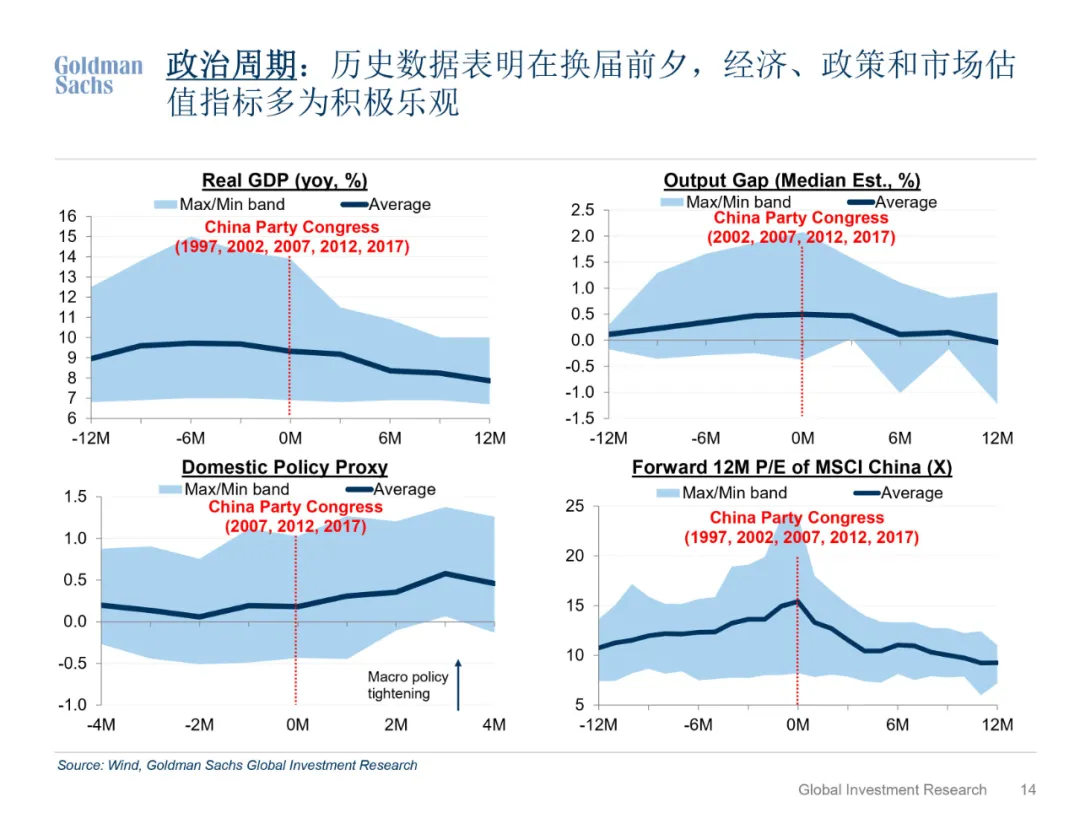 Goldman Sachs

政治周期：历史数据表明在换届前夕，经济、政策和市场估值指标多为积极乐观

Real GDP (yoy, %)

Max/Min band
Average

China Party Congress
(1997, 2002, 2007, 2012, 2017)

16
15
14
13
12
11
10
9
8
7
6

-12M -6M 0M 6M 12M

Output Gap (Median Est., %)

Max/Min band
Average

China Party Congress
(2002, 2007, 2012, 2017)

2.5
2.0
1.5
1.0
0.5
0.0
-0.5
-1.0
-1.5

-12M -6M 0M 6M 12M

Domestic Policy Proxy

Max/Min band
Average

China Party Congress
(2007, 2012, 2017)

1.5
1.0
0.5
0.0
-0.5
-1.0

Macro policy tightening

-4M -2M 0M 2M 4M

Forward 12M P/E of MSCI China (X)

Max/Min band
Average

China Party Congress
(1997, 2002, 2007, 2012, 2017)

25
20
15
10
5

-12M -6M 0M 6M 12M

Source: Wind, Goldman Sachs Global Investment Research

Global Investment Research 14